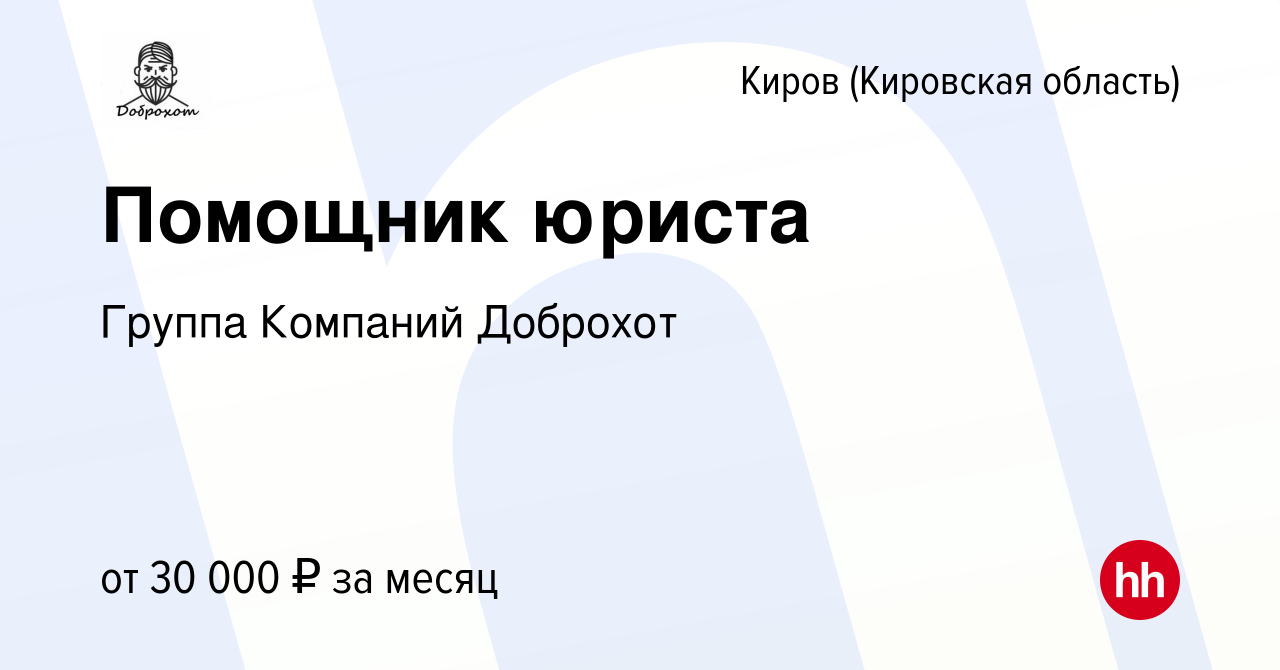 Доброхот

Киров (Кировская область)

Помощник юриста

Группа Компаний Доброхот

от 30 000 ₽ за месяц

hh